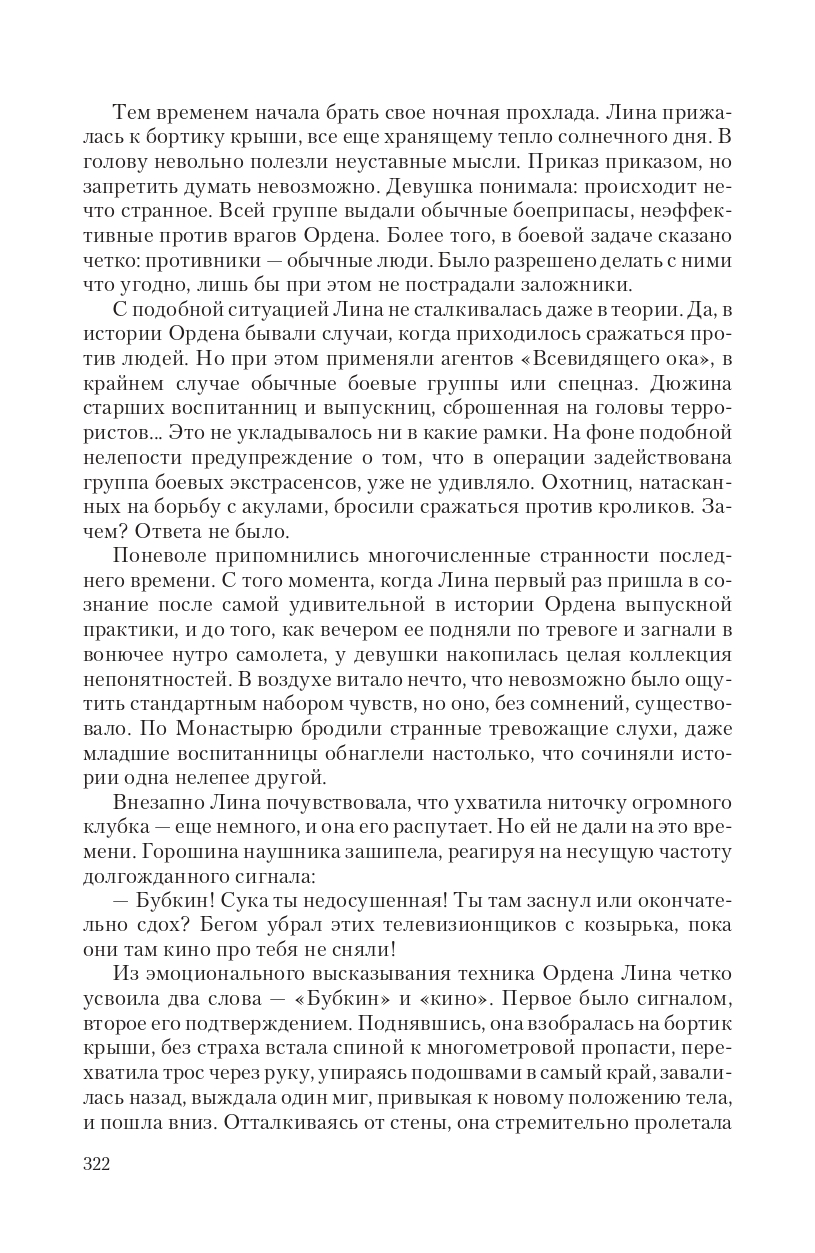 Тем временем начала брать свое ночная прохлада. Лина прижалась к бортику крыши, все еще хранящему тепло солнечного дня. В голову невольно полезли неуставные мысли. Приказ приказом, но запретить думать невозможно. Девушка понимала: происходит нечто странное. Всей группе выдали обычные боеприпасы, неэффективные против врагов Ордена. Более того, в боевой задаче сказано четко: противники — обычные люди. Было разрешено делать с ними что угодно, лишь бы при этом не пострадали заложники.

С подобной ситуацией Лина не сталкивалась даже в теории. Да, в истории Ордена бывали случаи, когда приходилось сражаться против людей. Но при этом применяли агентов «Всевидящего ока», в крайнем случае обычные боевые группы или спецназ. Дюжина старших воспитанниц и выпускниц, сброшенная на головы террористов... Это не укладывалось ни в какие рамки. На фоне подобной нелепости предупреждение о том, что в операции задействована группа боевых экстрасенсов, уже не удивляло. Охотниц, натасканных на борьбу с акулами, бросили сражаться против кроликов. Зачем? Ответа не было.

Поневоле припомнились многочисленные странности последнего времени. С того момента, когда Лина первый раз пришла в сознание после самой удивительной в истории Ордена выпускной практики, и до того, как вечером ее подняли по тревоге и загнали в вонючее нутро самолета, у девушки накопилась целая коллекция непонятностей. В воздухе витало нечто, что невозможно было ощутить стандартным набором чувств, но оно, без сомнений, существовало. По Монастырю бродили странные тревожащие слухи, даже младшие воспитанницы обнаглели настолько, что сочиняли истории одна нелепее другой.

Внезапно Лина почувствовала, что ухватила ниточку огромного клубка — еще немного, и она его распутает. Но ей не дали на это времени. Горошина наушника зашипела, реагируя на несущую частоту долгожданного сигнала:

— Бубкин! Сука ты недосушенная! Ты там заснул или окончательно сдох? Бегом убрал этих телевизионщиков с козырька, пока они там кино про тебя не сняли!

Из эмоционального высказывания техника Ордена Лина четко усвоила два слова — «Бубкин» и «кино». Первое было сигналом, второе его подтверждением. Поднявшись, она взобралась на бортик крыши, без страха встала спиной к многометровой пропасти, перехватила трос через руку, упираясь подошвами в самый край, завалилась назад, выждала один миг, привыкая к новому положению тела, и пошла вниз. Отталкиваясь от стены, она стремительно пролетала

322